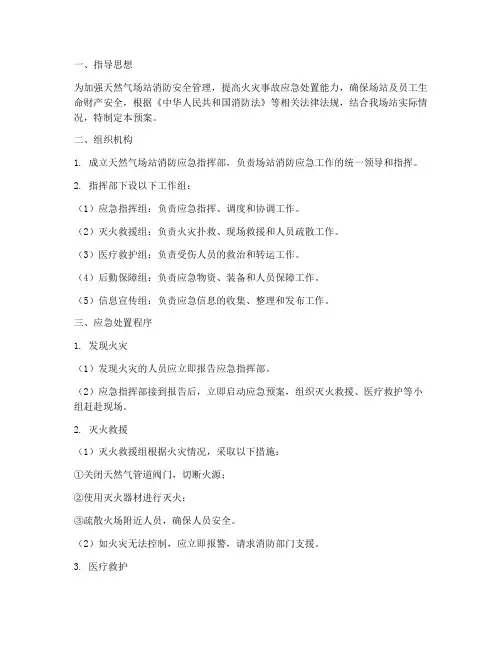 一、指导思想

为加强天然气场站消防安全管理，提高火灾事故应急处置能力，确保场站及员工生命财产安全，根据《中华人民共和国消防法》等相关法律法规，结合我场站实际情况，特制定本预案。

二、组织机构

1. 成立天然气场站消防应急指挥部，负责场站消防应急工作的统一领导和指挥。

2. 指挥部下设以下工作组：

（1）应急指挥组：负责应急指挥、调度和协调工作。

（2）灭火救援组：负责火灾扑救、现场救援和人员疏散工作。

（3）医疗救护组：负责受伤人员的救治和转运工作。

（4）后勤保障组：负责应急物资、装备和人员保障工作。

（5）信息宣传组：负责应急信息的收集、整理和发布工作。

三、应急处置程序

1. 发现火灾

（1）发现火灾的人员应立即报告应急指挥部。

（2）应急指挥部接到报告后，立即启动应急预案，组织灭火救援、医疗救护等小组赶赴现场。

2. 灭火救援

（1）灭火救援组根据火灾情况，采取以下措施：

①关闭天然气管道阀门，切断火源；

②使用灭火器材进行灭火；

③疏散火场附近人员，确保人员安全。

（2）如火灾无法控制，应立即报警，请求消防部门支援。

3. 医疗救护